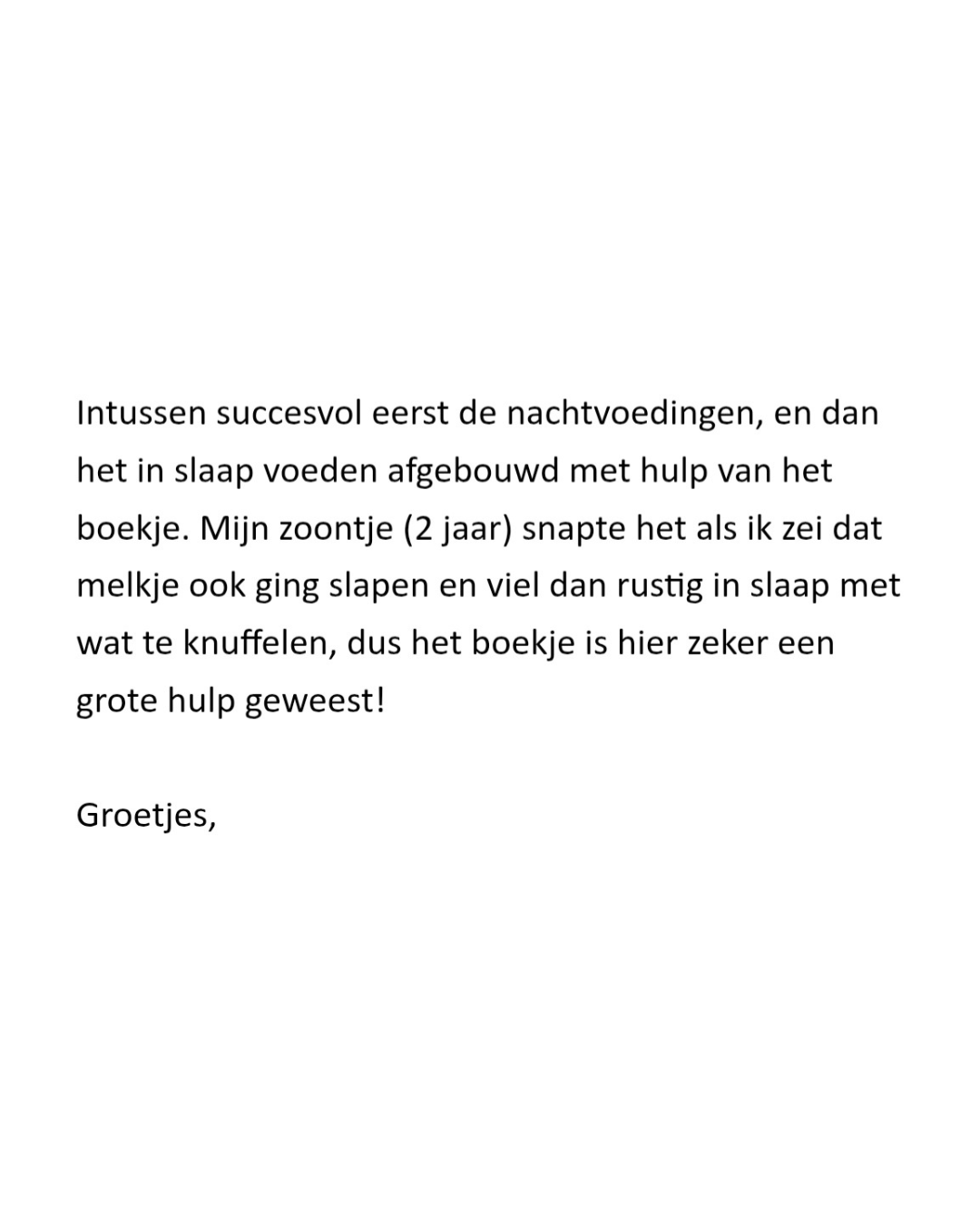 Intussen succesvol eerst de nachtvoedingen, en dan het in slaap voeden afgebouwd met hulp van het boekje. Mijn zoontje (2 jaar) snapte het als ik zei dat melkje ook ging slapen en viel dan rustig in slaap met wat te knuffelen, dus het boekje is hier zeker een grote hulp geweest!

Groetjes,